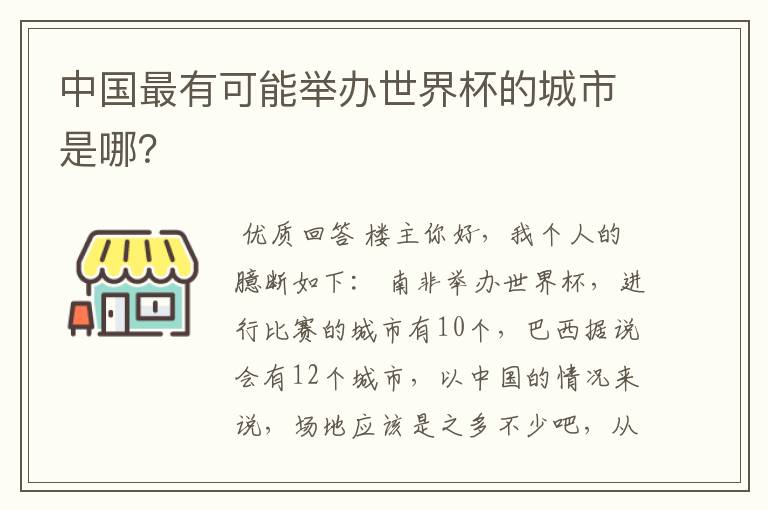 中国最有可能举办世界杯的城市是哪?

优质回答 楼主你好，我个人的臆断如下： 南非举办世界杯，进行比赛的城市有10个，巴西据说会有12个城市，以中国的情况来说，场地应该是之多不少吧，从